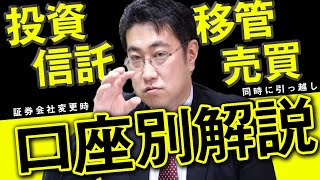 投資
信託

移管
売買

同時に引っ越し

証券会社変更時

口座別解説